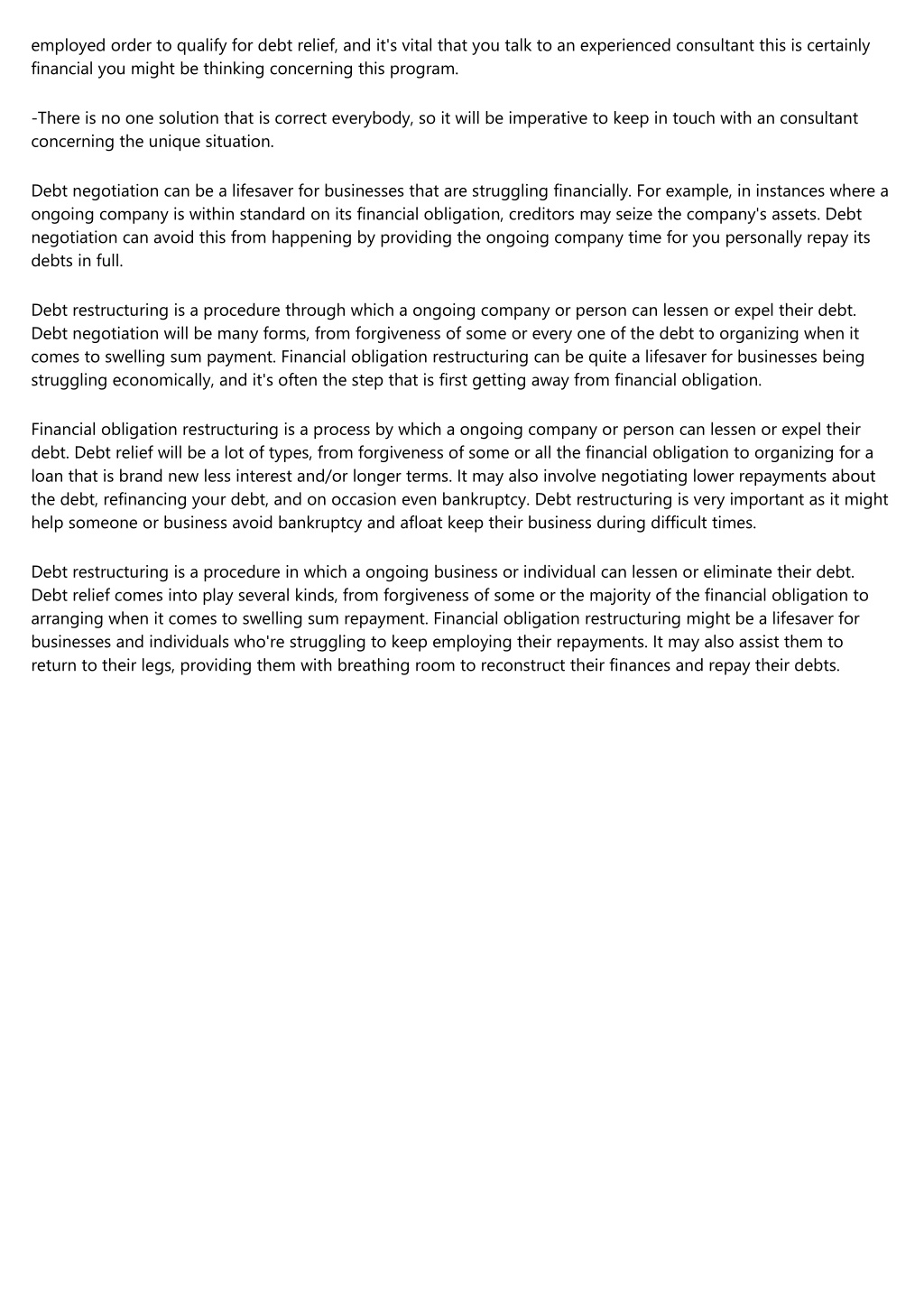 employed order to qualify for debt relief, and it's vital that you talk to an experienced consultant this is certainly financial you might be thinking concerning this program.

-There is no one solution that is correct everybody, so it will be imperative to keep in touch with an consultant concerning the unique situation.

Debt negotiation can be a lifesaver for businesses that are struggling financially. For example, in instances where a ongoing company is within standard on its financial obligation, creditors may seize the company's assets. Debt negotiation can avoid this from happening by providing the ongoing company time for you personally repay its debts in full.

Debt restructuring is a procedure through which a ongoing company or person can lessen or expel their debt. Debt negotiation will be many forms, from forgiveness of some or every one of the debt to organizing when it comes to swelling sum payment. Financial obligation restructuring can be quite a lifesaver for businesses being struggling economically, and it's often the step that is first getting away from financial obligation.

Financial obligation restructuring is a process by which a ongoing company or person can lessen or expel their debt. Debt relief will be a lot of types, from forgiveness of some or all the financial obligation to organizing for a loan that is brand new less interest and/or longer terms. It may also involve negotiating lower repayments about the debt, refinancing your debt, and on occasion even bankruptcy. Debt restructuring is very important as it might help someone or business avoid bankruptcy and afloat keep their business during difficult times.

Debt restructuring is a procedure in which a ongoing business or individual can lessen or eliminate their debt. Debt relief comes into play several kinds, from forgiveness of some or the majority of the financial obligation to arranging when it comes to swelling sum repayment. Financial obligation restructuring might be a lifesaver for businesses and individuals who're struggling to keep employing their repayments. It may also assist them to return to their legs, providing them with breathing room to reconstruct their finances and repay their debts.